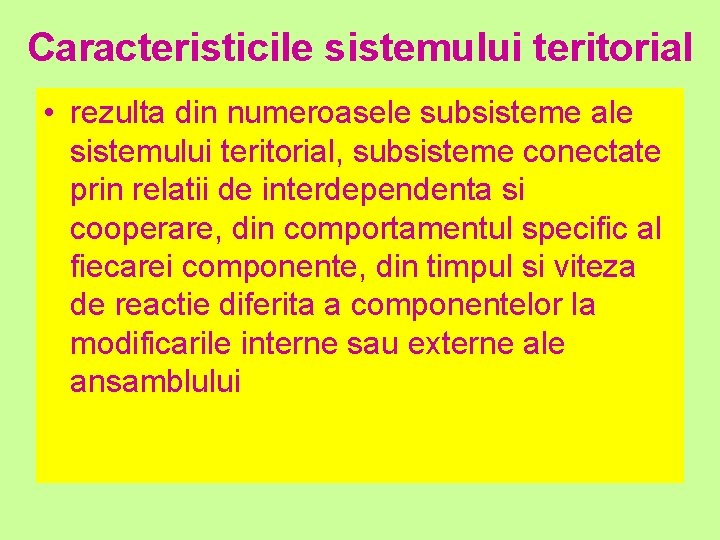 Caracteristicile sistemului teritorial

• rezulta din numeroasele subsisteme ale sistemului teritorial, subsisteme conectate prin relatii de interdependenta si cooperare, din comportamentul specific al fiecarei componente, din timpul si viteza de reactie diferita a componentelor la modificarile interne sau externe ale ansamblului